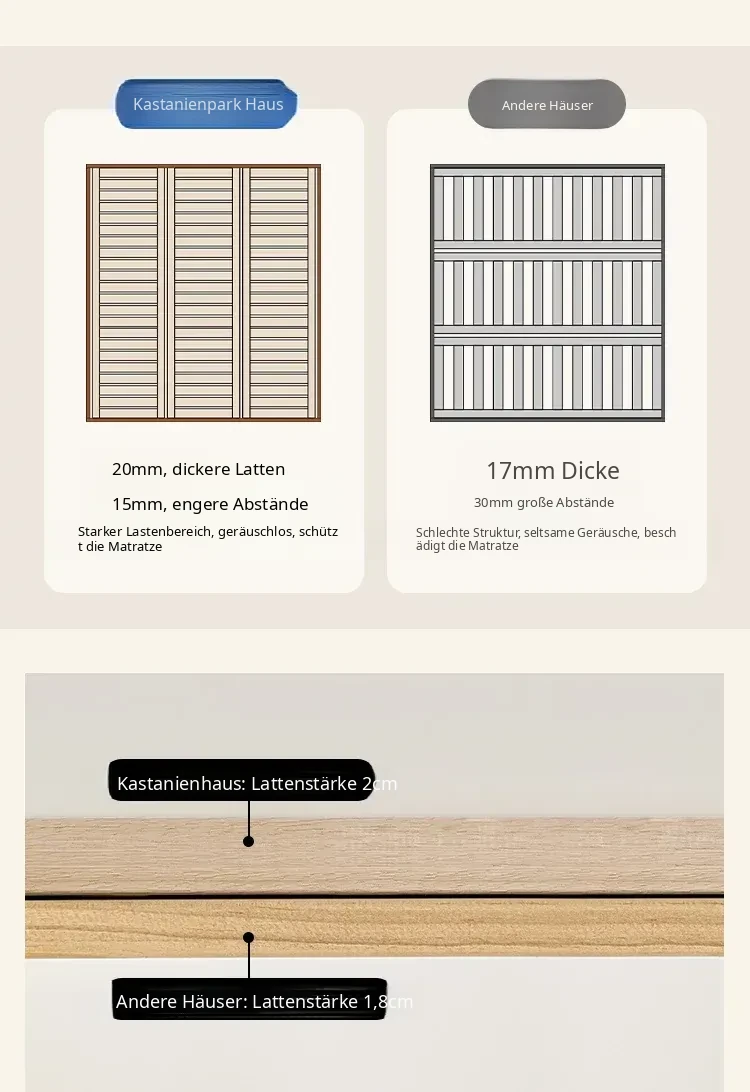 Kastanienpark Haus

20mm, dickere Latten

15mm, engere Abstände

Starker Lastenbereich, geräuschlos, schützt die Matratze

Andere Häuser

17mm Dicke

30mm große Abstände

Schlechte Struktur, seltsame Geräusche, beschädigt die Matratze

Kastanienhaus: Lattenstärke 2cm

Andere Häuser: Lattenstärke 1,8cm